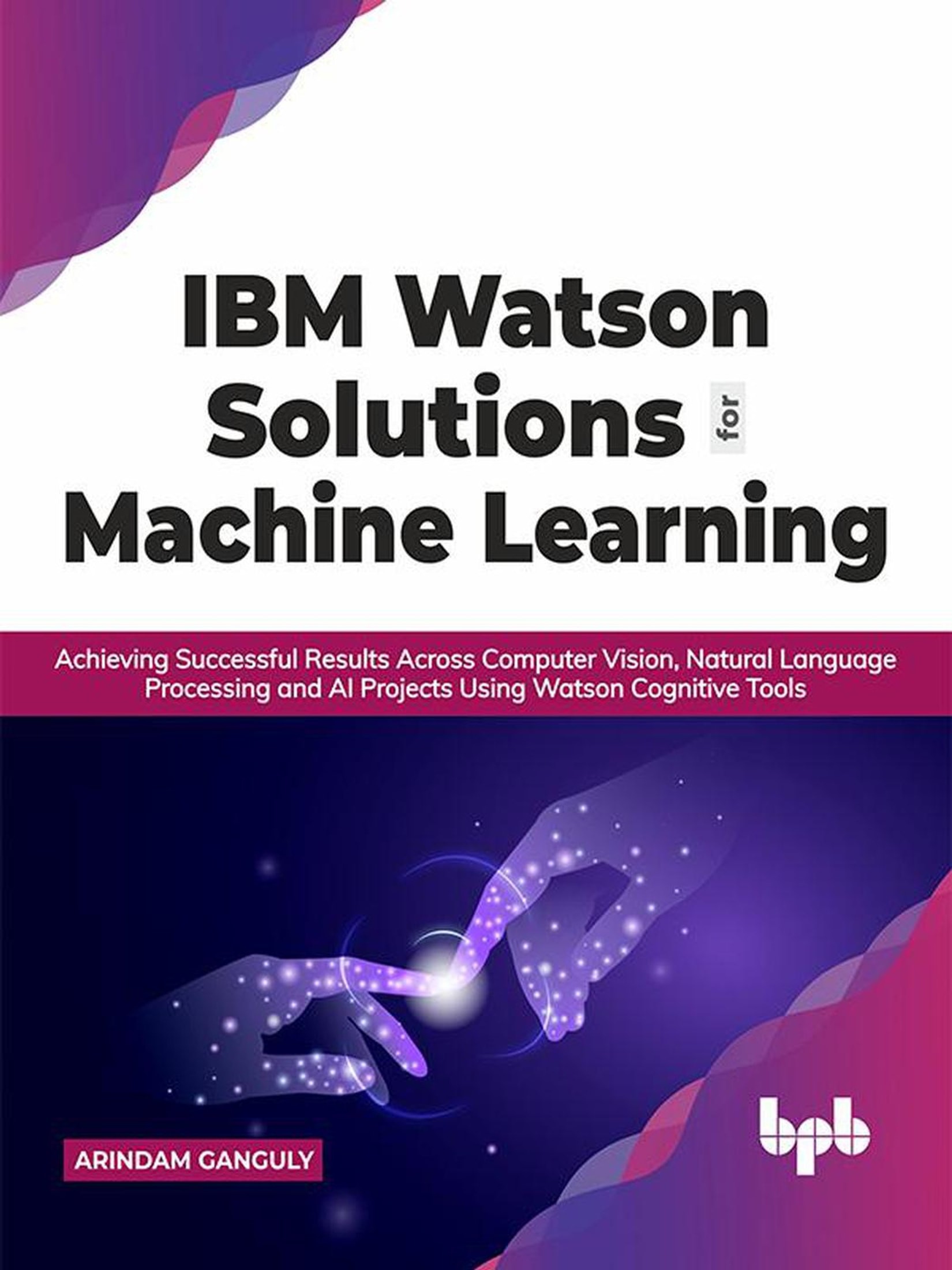 IBM Watson Solutions for Machine Learning

Achieving Successful Results Across Computer Vision, Natural Language Processing and AI Projects Using Watson Cognitive Tools

ARINDAM GANGULY

bpb